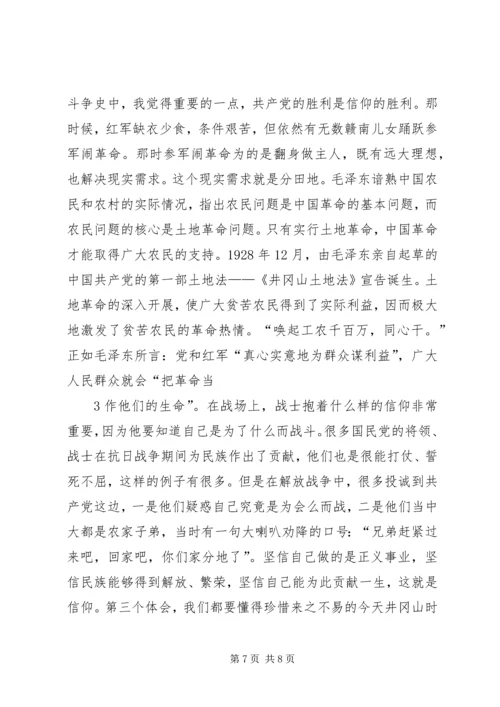 斗争史中，我觉得重要的一点，共产党的胜利是信仰的胜利。那时候，红军缺衣少食，条件艰苦，但依然有无数赣南儿女踊跃参军闹革命。那时参军闹革命为的是翻身做主人，既有远大理想，也解决现实需求。这个现实需求就是分田地。毛泽东谙熟中国农民和农村的实际情况，指出农民问题是中国革命的基本问题，而农民问题的核心是土地革命问题。只有实行土地革命，中国革命才能取得广大农民的支持。1928 年 12 月，由毛泽东亲自起草的中国共产党的第一部土地法——《井冈山土地法》宣告诞生。土地革命的深入开展，使广大贫苦农民得到了实际利益，因而极大地激发了贫苦农民的革命热情。“唤起工农千百万，同心干。”正如毛泽东所言：党和红军“真心实意地为群众谋利益”，广大人民群众就会“把革命当

3 作他们的生命”。在战场上，战士抱着什么样的信仰非常重要，因为他要知道自己是为了什么而战斗。很多国民党的将领、战士在抗日战争期间为民族作出了贡献，他们也是很能打仗、誓死不屈，这样的例子有很多。但是在解放战争中，很多投诚到共产党这边，一是他们疑惑自己究竟是为会么而战，二是他们当中大都是农家子弟，当时有一句大喇叭劝降的口号：“兄弟赶紧过来吧，回家吧，你们家分地了”。坚信自己做的是正义事业，坚信民族能够得到解放、繁荣，坚信自己能为此贡献一生，这就是信仰。第三个体会，我们都要懂得珍惜来之不易的今天井冈山时

第 7 页 共 8 页